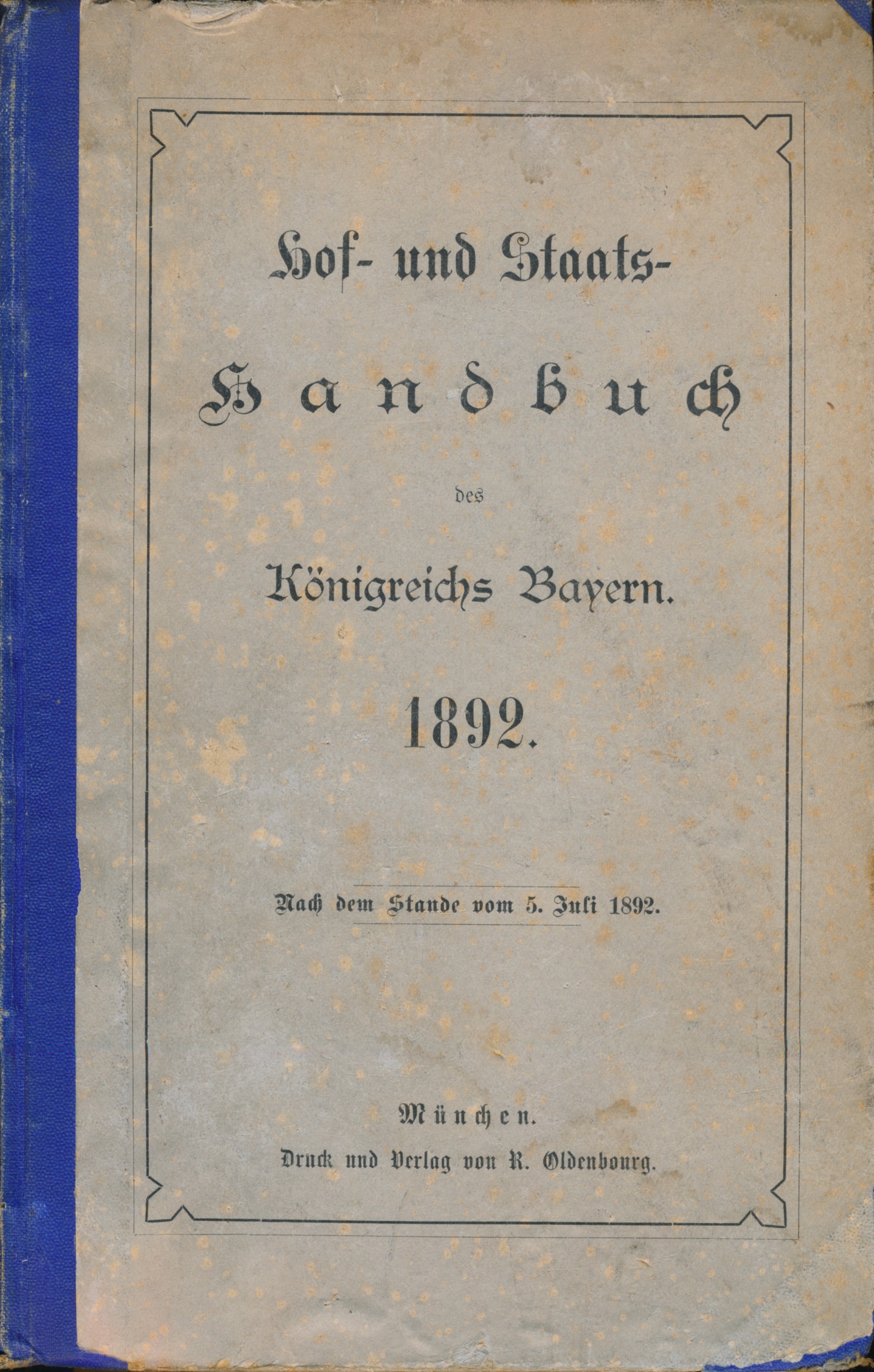 Hof- und Staats-

Handbuch

des

Königreichs Bayern.

1892.

Nach dem Stande vom 5. Juli 1892.

München.

Druck und Verlag von R. Oldenbourg.